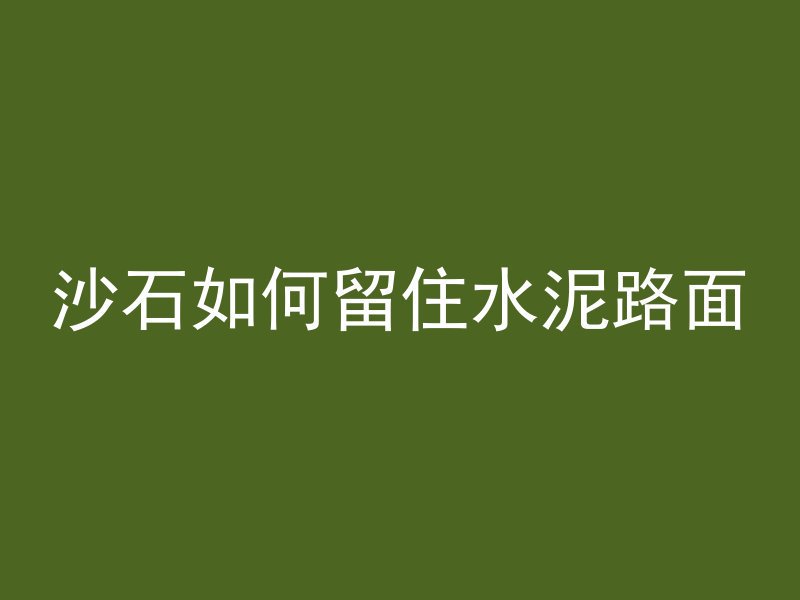 沙石如何留住水泥路面